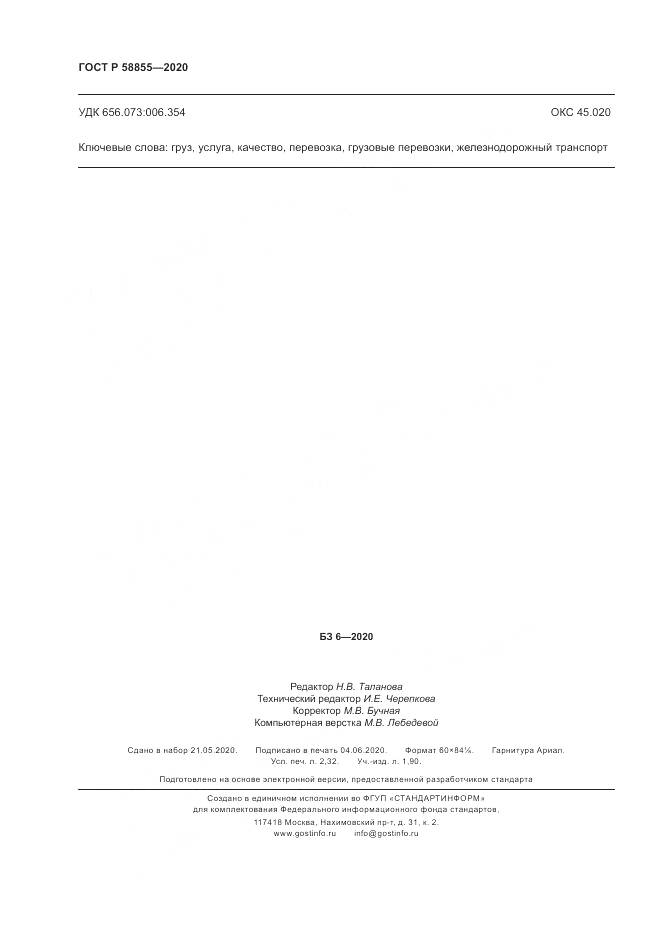 ГОСТ Р 58855—2020

УДК 656.073:006.354

ОКС 45.020

Ключевые слова: груз, услуга, качество, перевозка, грузовые перевозки, железнодорожный транспорт

БЗ 6—2020

Редактор Н.В. Таланова
Технический редактор И.Е. Черепкова
Корректор М.В. Бучная
Компьютерная верстка М.В. Лебедевой

Сдано в набор 21.05.2020. Подписано в печать 04.06.2020. Формат 60×84⅛. Гарнитура Ариал.
Усл. печ. л. 2,32. Уч.-изд. л. 1,90.

Подготовлено на основе электронной версии, предоставленной разработчиком стандарта

Создано в единичном исполнении во ФГУП «СТАНДАРТИНФОРМ»
для комплектования Федерального информационного фонда стандартов,
117418 Москва, Нахимовский пр-т, д. 31, к. 2.
www.gostinfo.ru info@gostinfo.ru